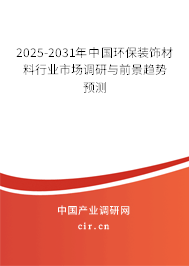 2025-2031年中国环保装饰材料行业市场调研与前景趋势预测

中国产业调研网
cir.cn